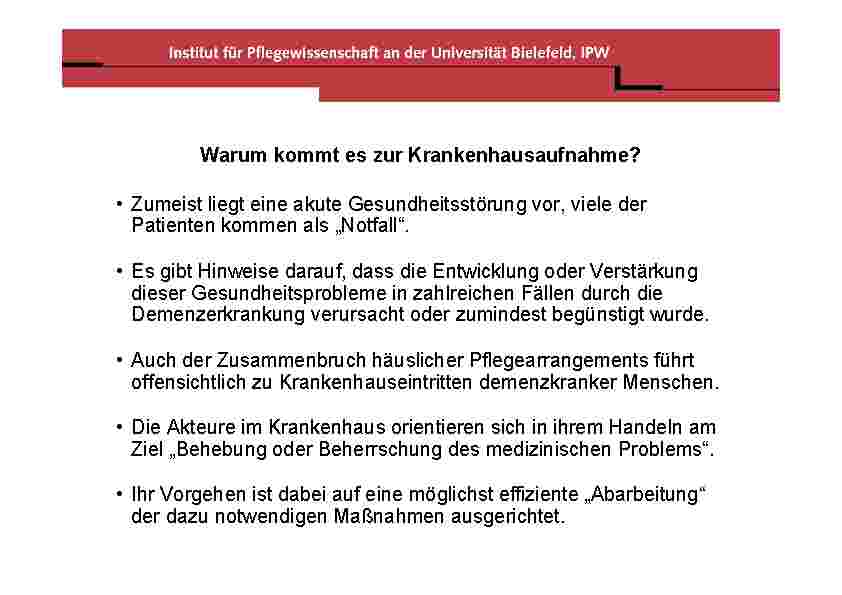 Institut für Pflegewissenschaft an der Universität Bielefeld, IPW

Warum kommt es zur Krankenhausaufnahme?

• Zumeist liegt eine akute Gesundheitsstörung vor, viele der Patienten kommen als „Notfall“.

• Es gibt Hinweise darauf, dass die Entwicklung oder Verstärkung dieser Gesundheitsprobleme in zahlreichen Fällen durch die Demenzerkrankung verursacht oder zumindest begünstigt wurde.

• Auch der Zusammenbruch häuslicher Pflegearrangements führt offensichtlich zu Krankenhauseintritten demenzkranker Menschen.

• Die Akteure im Krankenhaus orientieren sich in ihrem Handeln am Ziel „Behebung oder Beherrschung des medizinischen Problems“.

• Ihr Vorgehen ist dabei auf eine möglichst effiziente „Abarbeitung“ der dazu notwendigen Maßnahmen ausgerichtet.